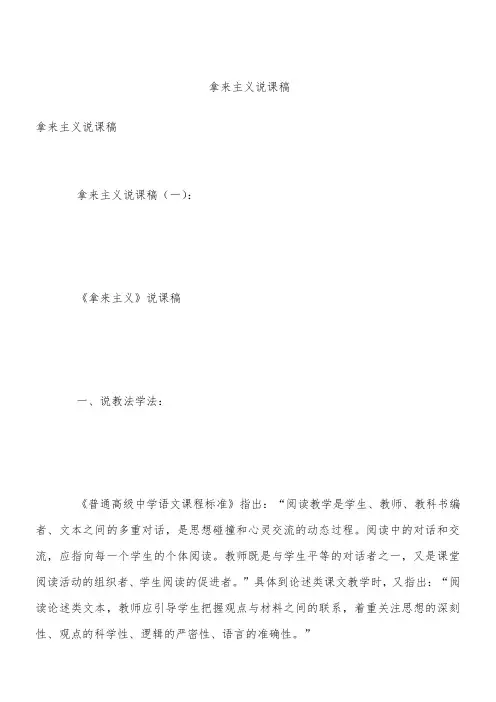 拿来主义说课稿

拿来主义说课稿

拿来主义说课稿（一）：

《拿来主义》说课稿

一、说教法学法：

《普通高级中学语文课程标准》指出：“阅读教学是学生、教师、教科书编者、文本之间的多重对话，是思想碰撞和心灵交流的动态过程。阅读中的对话和交流，应指向每一个学生的个体阅读。教师既是与学生平等的对话者之一，又是课堂阅读活动的组织者、学生阅读的促进者。”具体到论述类课文教学时，又指出：“阅读论述类文本，教师应引导学生把握观点与材料之间的联系，着重关注思想的深刻性、观点的科学性、逻辑的严密性、语言的准确性。”